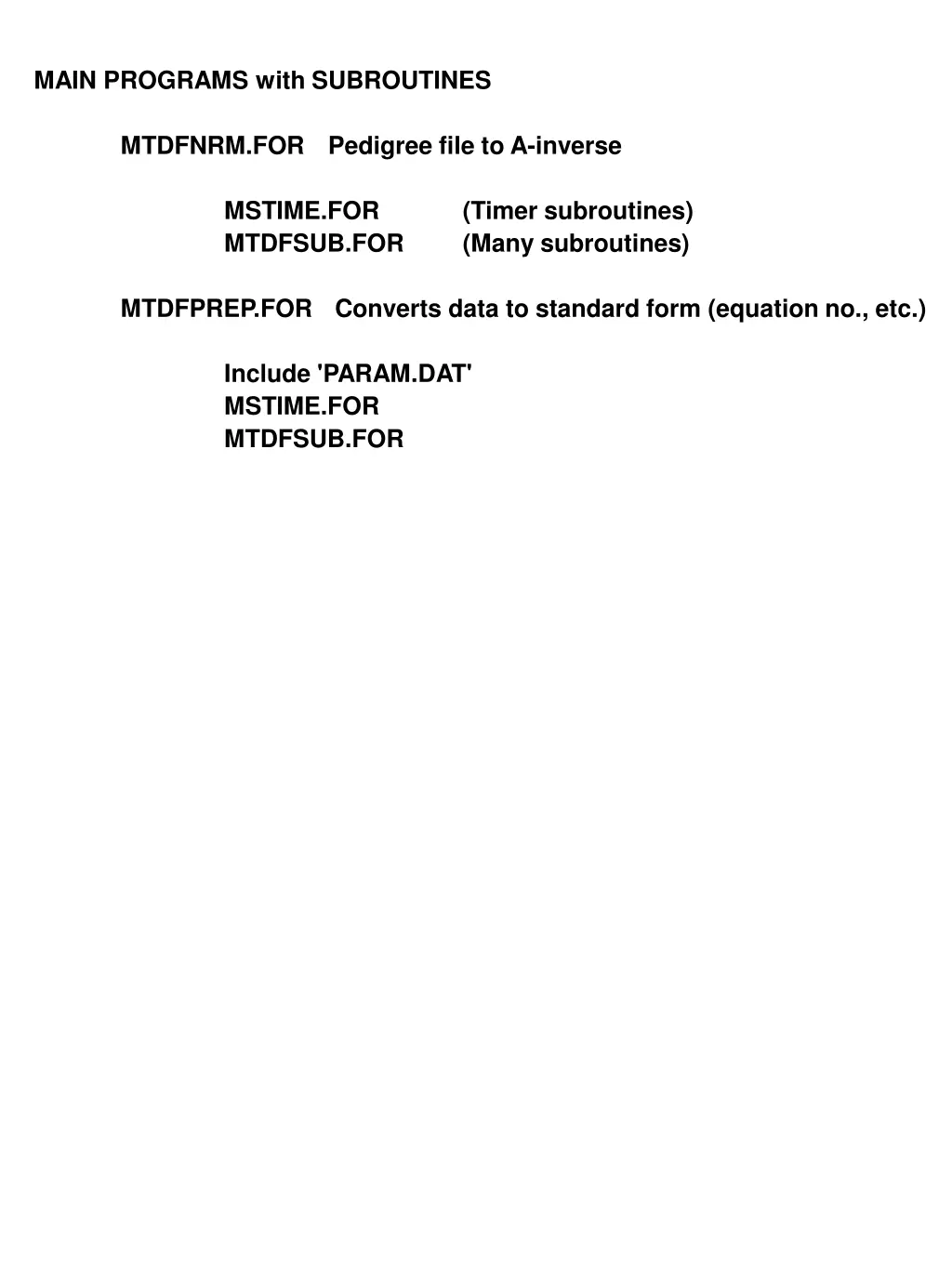 MAIN PROGRAMS with SUBROUTINES

MTDFNRM.FOR Pedigree file to A-inverse

MSTIME.FOR (Timer subroutines)
MTDFSUB.FOR (Many subroutines)

MTDFPREP.FOR Converts data to standard form (equation no., etc.)

Include 'PARAM.DAT'
MSTIME.FOR
MTDFSUB.FOR